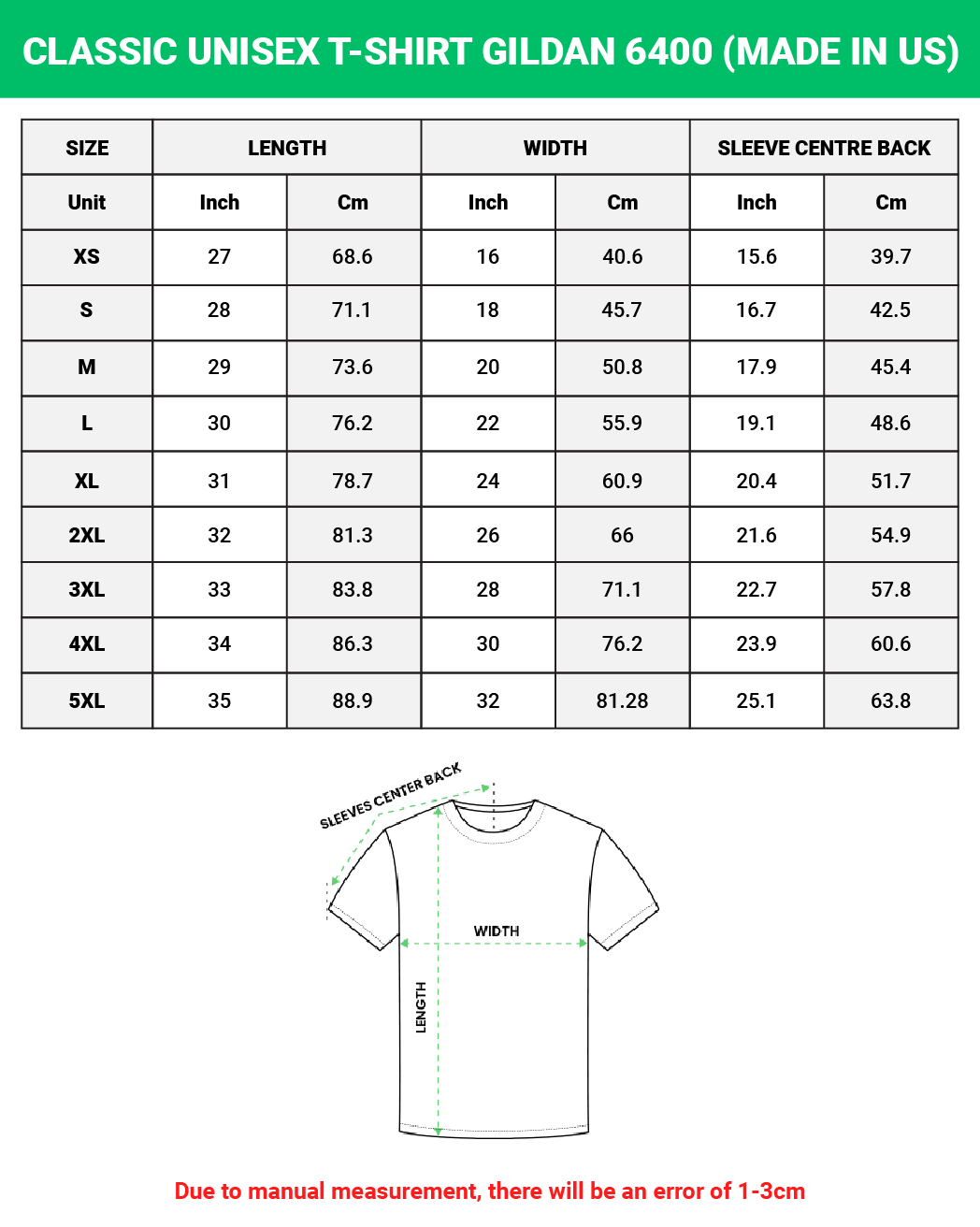 CLASSIC UNISEX T-SHIRT GILDAN 6400 (MADE IN US)

| SIZE | LENGTH | | WIDTH | | SLEEVE CENTRE BACK | |
|---|---|---|---|---|---|---|
| Unit | Inch | Cm | Inch | Cm | Inch | Cm |
| XS | 27 | 68.6 | 16 | 40.6 | 15.6 | 39.7 |
| S | 28 | 71.1 | 18 | 45.7 | 16.7 | 42.5 |
| M | 29 | 73.6 | 20 | 50.8 | 17.9 | 45.4 |
| L | 30 | 76.2 | 22 | 55.9 | 19.1 | 48.6 |
| XL | 31 | 78.7 | 24 | 60.9 | 20.4 | 51.7 |
| 2XL | 32 | 81.3 | 26 | 66 | 21.6 | 54.9 |
| 3XL | 33 | 83.8 | 28 | 71.1 | 22.7 | 57.8 |
| 4XL | 34 | 86.3 | 30 | 76.2 | 23.9 | 60.6 |
| 5XL | 35 | 88.9 | 32 | 81.28 | 25.1 | 63.8 |

SLEEVES CENTER BACK
WIDTH
LENGTH

Due to manual measurement, there will be an error of 1-3cm